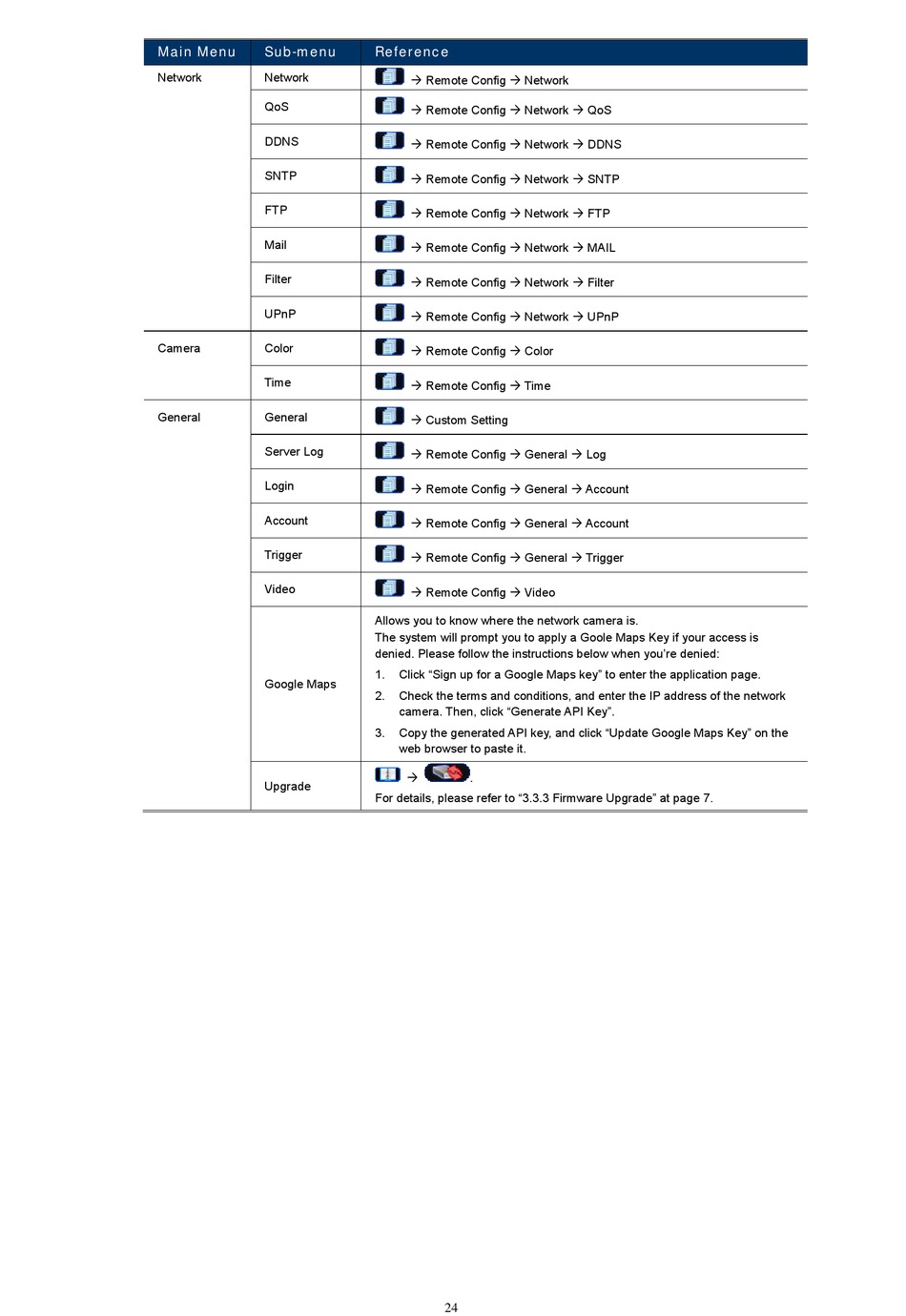 | Main Menu | Sub-menu | Reference |
|---|---|---|
| Network | Network | → Remote Config → Network |
| | QoS | → Remote Config → Network → QoS |
| | DDNS | → Remote Config → Network → DDNS |
| | SNTP | → Remote Config → Network → SNTP |
| | FTP | → Remote Config → Network → FTP |
| | Mail | → Remote Config → Network → MAIL |
| | Filter | → Remote Config → Network → Filter |
| | UPnP | → Remote Config → Network → UPnP |
| Camera | Color | → Remote Config → Color |
| | Time | → Remote Config → Time |
| General | General | → Custom Setting |
| | Server Log | → Remote Config → General → Log |
| | Login | → Remote Config → General → Account |
| | Account | → Remote Config → General → Account |
| | Trigger | → Remote Config → General → Trigger |
| | Video | → Remote Config → Video |
| | Google Maps | Allows you to know where the network camera is. The system will prompt you to apply a Goole Maps Key if your access is denied. Please follow the instructions below when you're denied: 1. Click "Sign up for a Google Maps key" to enter the application page. 2. Check the terms and conditions, and enter the IP address of the network camera. Then, click "Generate API Key". 3. Copy the generated API key, and click "Update Google Maps Key" on the web browser to paste it. |
| | Upgrade | → . For details, please refer to "3.3.3 Firmware Upgrade" at page 7. |

24